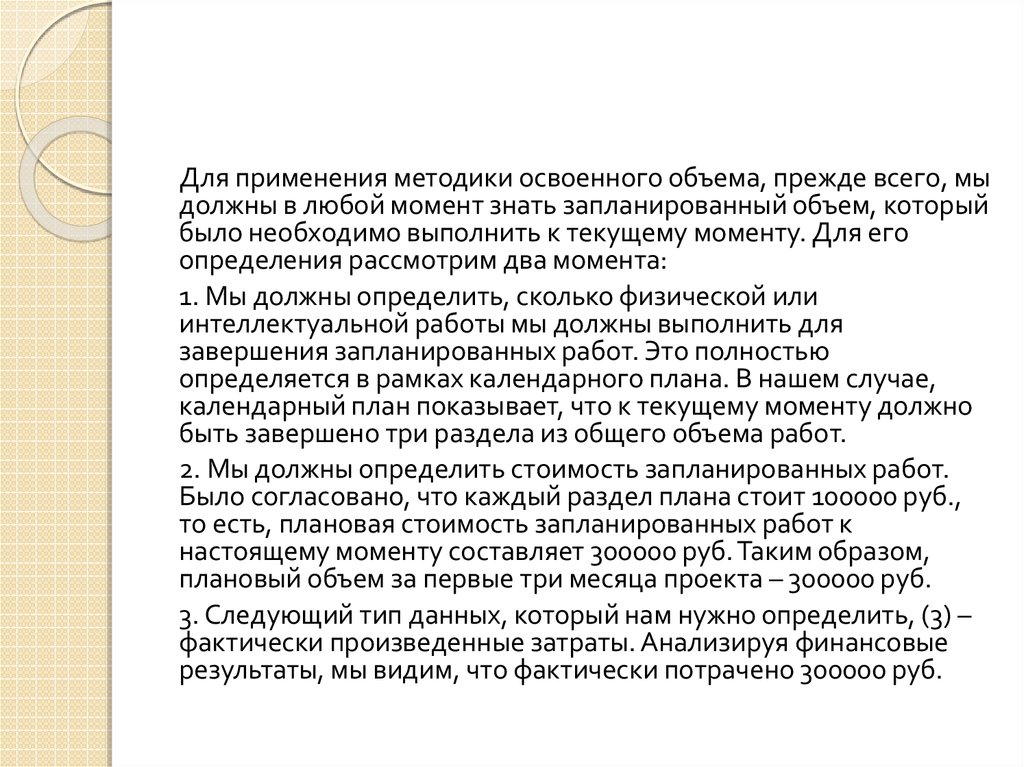 Для применения методики освоенного объема, прежде всего, мы должны в любой момент знать запланированный объем, который было необходимо выполнить к текущему моменту. Для его определения рассмотрим два момента:

1. Мы должны определить, сколько физической или интеллектуальной работы мы должны выполнить для завершения запланированных работ. Это полностью определяется в рамках календарного плана. В нашем случае, календарный план показывает, что к текущему моменту должно быть завершено три раздела из общего объема работ.

2. Мы должны определить стоимость запланированных работ. Было согласовано, что каждый раздел плана стоит 100000 руб., то есть, плановая стоимость запланированных работ к настоящему моменту составляет 300000 руб. Таким образом, плановый объем за первые три месяца проекта – 300000 руб.

3. Следующий тип данных, который нам нужно определить, (3) – фактически произведенные затраты. Анализируя финансовые результаты, мы видим, что фактически потрачено 300000 руб.